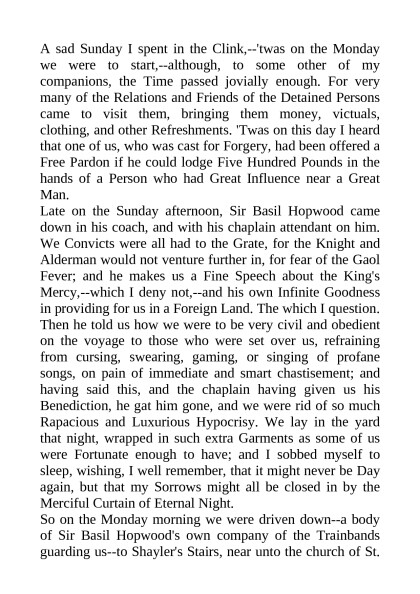 A sad Sunday I spent in the Clink,--'twas on the Monday we were to start,--although, to some other of my companions, the Time passed jovially enough. For very many of the Relations and Friends of the Detained Persons came to visit them, bringing them money, victuals, clothing, and other Refreshments. 'Twas on this day I heard that one of us, who was cast for Forgery, had been offered a Free Pardon if he could lodge Five Hundred Pounds in the hands of a Person who had Great Influence near a Great Man.

Late on the Sunday afternoon, Sir Basil Hopwood came down in his coach, and with his chaplain attendant on him. We Convicts were all had to the Grate, for the Knight and Alderman would not venture further in, for fear of the Gaol Fever; and he makes us a Fine Speech about the King's Mercy,--which I deny not,--and his own Infinite Goodness in providing for us in a Foreign Land. The which I question. Then he told us how we were to be very civil and obedient on the voyage to those who were set over us, refraining from cursing, swearing, gaming, or singing of profane songs, on pain of immediate and smart chastisement; and having said this, and the chaplain having given us his Benediction, he gat him gone, and we were rid of so much Rapacious and Luxurious Hypocrisy. We lay in the yard that night, wrapped in such extra Garments as some of us were Fortunate enough to have; and I sobbed myself to sleep, wishing, I well remember, that it might never be Day again, but that my Sorrows might all be closed in by the Merciful Curtain of Eternal Night.

So on the Monday morning we were driven down--a body of Sir Basil Hopwood's own company of the Trainbands guarding us--to Shayler's Stairs, near unto the church of St.